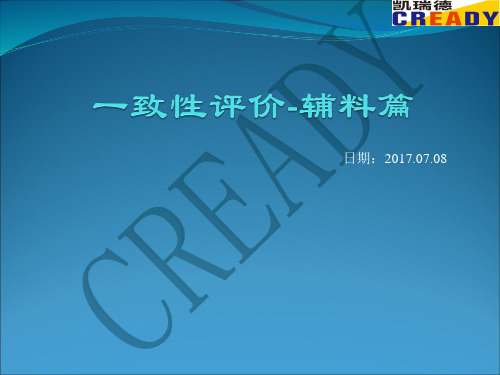 凯瑞德
CREADY

一致性评价-辅料篇

日期：2017.07.08

CREADY